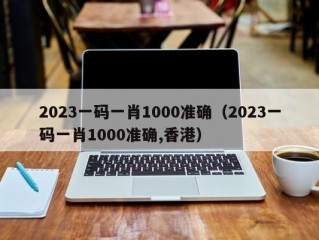 2023一码一肖1000准确（2023一码一肖1000准确,香港）